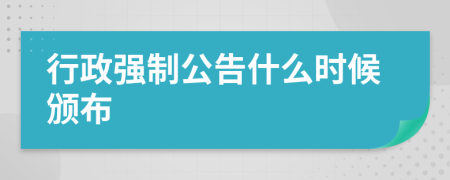 行政强制公告什么时候颁布